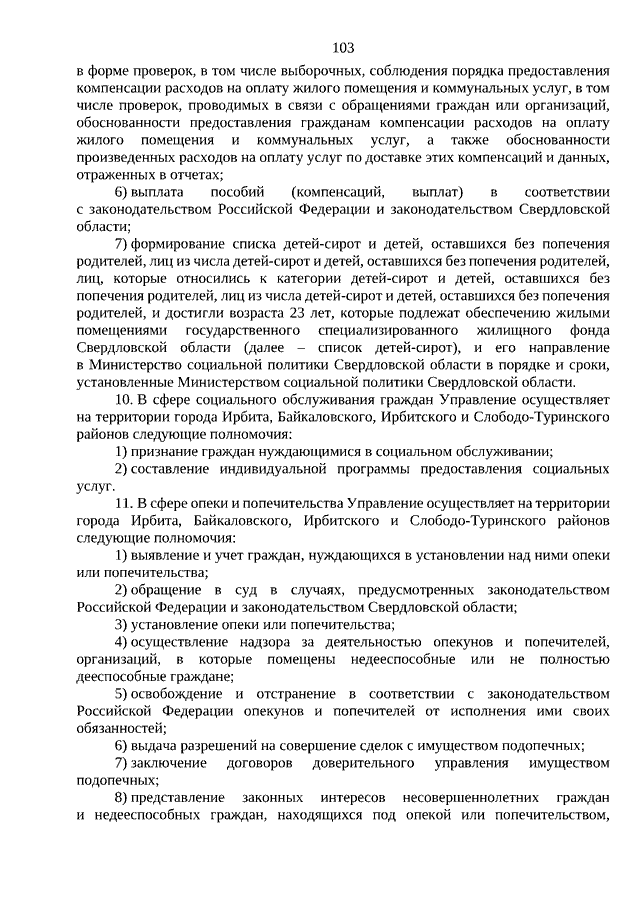 103

в форме проверок, в том числе выборочных, соблюдения порядка предоставления компенсации расходов на оплату жилого помещения и коммунальных услуг, в том числе проверок, проводимых в связи с обращениями граждан или организаций, обоснованности предоставления гражданам компенсации расходов на оплату жилого помещения и коммунальных услуг, а также обоснованности произведенных расходов на оплату услуг по доставке этих компенсаций и данных, отраженных в отчетах;

6) выплата пособий (компенсаций, выплат) в соответствии с законодательством Российской Федерации и законодательством Свердловской области;

7) формирование списка детей-сирот и детей, оставшихся без попечения родителей, лиц из числа детей-сирот и детей, оставшихся без попечения родителей, лиц, которые относились к категории детей-сирот и детей, оставшихся без попечения родителей, лиц из числа детей-сирот и детей, оставшихся без попечения родителей, и достигли возраста 23 лет, которые подлежат обеспечению жилыми помещениями государственного специализированного жилищного фонда Свердловской области (далее – список детей-сирот), и его направление в Министерство социальной политики Свердловской области в порядке и сроки, установленные Министерством социальной политики Свердловской области.

10. В сфере социального обслуживания граждан Управление осуществляет на территории города Ирбита, Байкаловского, Ирбитского и Слободо-Туринского районов следующие полномочия:

1) признание граждан нуждающимися в социальном обслуживании;

2) составление индивидуальной программы предоставления социальных услуг.

11. В сфере опеки и попечительства Управление осуществляет на территории города Ирбита, Байкаловского, Ирбитского и Слободо-Туринского районов следующие полномочия:

1) выявление и учет граждан, нуждающихся в установлении над ними опеки или попечительства;

2) обращение в суд в случаях, предусмотренных законодательством Российской Федерации и законодательством Свердловской области;

3) установление опеки или попечительства;

4) осуществление надзора за деятельностью опекунов и попечителей, организаций, в которые помещены недееспособные или не полностью дееспособные граждане;

5) освобождение и отстранение в соответствии с законодательством Российской Федерации опекунов и попечителей от исполнения ими своих обязанностей;

6) выдача разрешений на совершение сделок с имуществом подопечных;

7) заключение договоров доверительного управления имуществом подопечных;

8) представление законных интересов несовершеннолетних граждан и недееспособных граждан, находящихся под опекой или попечительством,